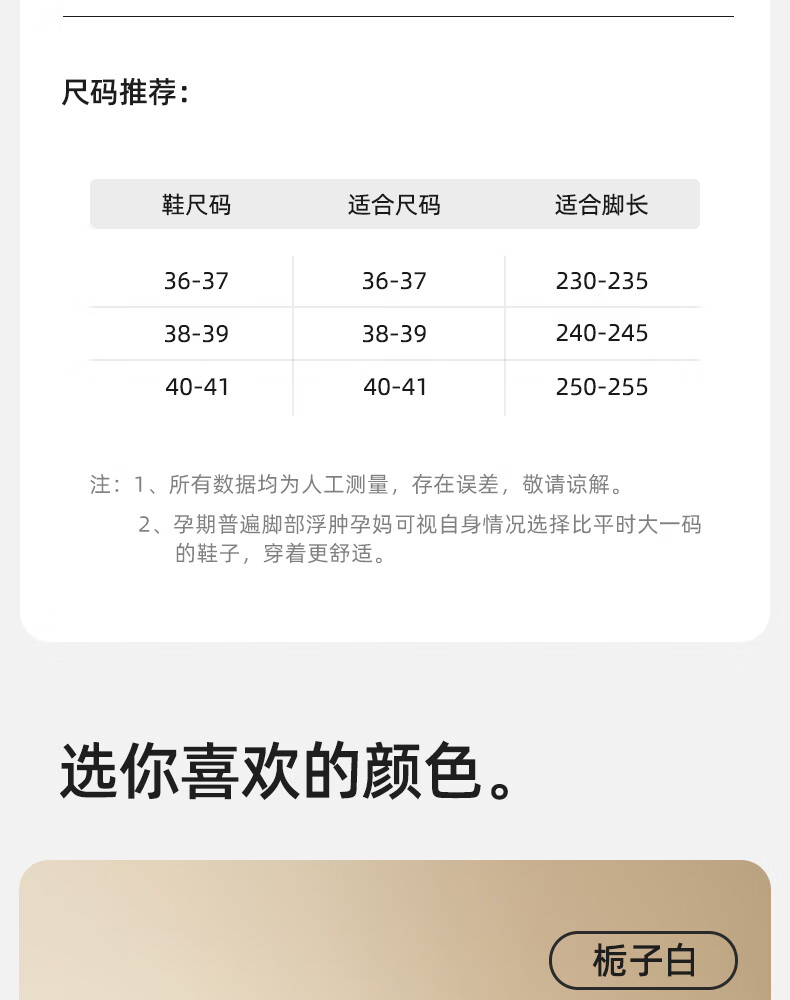 尺码推荐：

| 鞋尺码 | 适合尺码 | 适合脚长 |
|---|---|---|
| 36-37 | 36-37 | 230-235 |
| 38-39 | 38-39 | 240-245 |
| 40-41 | 40-41 | 250-255 |

注：1、所有数据均为人工测量，存在误差，敬请谅解。
2、孕期普遍脚部浮肿孕妈可视自身情况选择比平时大一码的鞋子，穿着更舒适。

选你喜欢的颜色。

栀子白